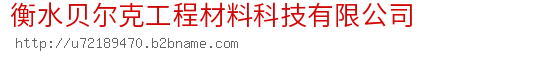 衡水贝尔克工程材料科技有限公司
http://u72189470.b2bname.com